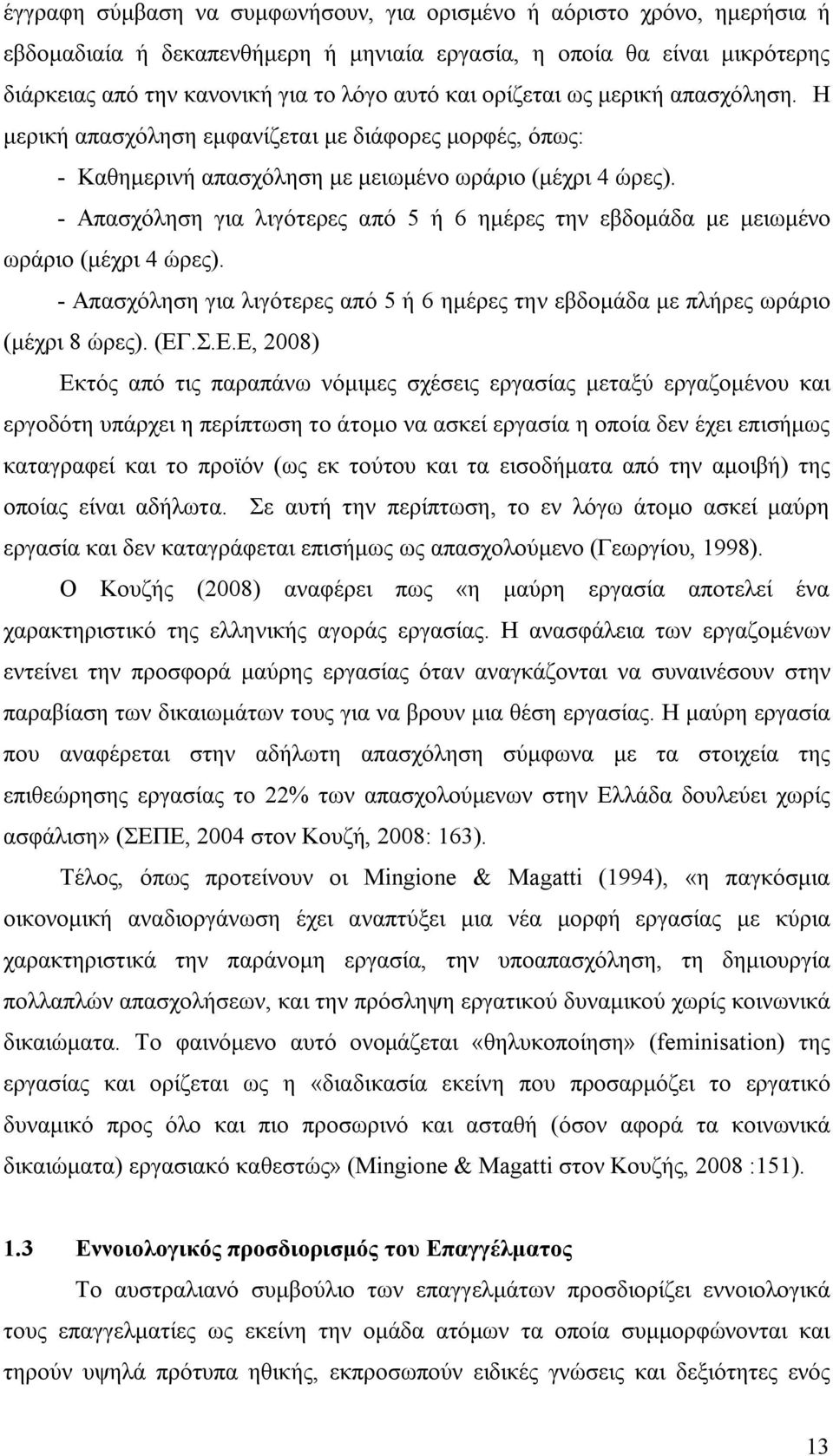 έγγραφη σύμβαση να συμφωνήσουν, για ορισμένο ή αόριστο χρόνο, ημερήσια ή εβδομαδιαία ή δεκαπενθήμερη ή μηνιαία εργασία, η οποία θα είναι μικρότερης διάρκειας από την κανονική για το λόγο αυτό και ορίζεται ως μερική απασχόληση. Η μερική απασχόληση εμφανίζεται με διάφορες μορφές, όπως:

- Καθημερινή απασχόληση με μειωμένο ωράριο (μέχρι 4 ώρες).

- Απασχόληση για λιγότερες από 5 ή 6 ημέρες την εβδομάδα με μειωμένο ωράριο (μέχρι 4 ώρες).

- Απασχόληση για λιγότερες από 5 ή 6 ημέρες την εβδομάδα με πλήρες ωράριο (μέχρι 8 ώρες). (ΕΓ.Σ.Ε.Ε, 2008)

Εκτός από τις παραπάνω νόμιμες σχέσεις εργασίας μεταξύ εργαζομένου και εργοδότη υπάρχει η περίπτωση το άτομο να ασκεί εργασία η οποία δεν έχει επισήμως καταγραφεί και το προϊόν (ως εκ τούτου και τα εισοδήματα από την αμοιβή) της οποίας είναι αδήλωτα. Σε αυτή την περίπτωση, το εν λόγω άτομο ασκεί μαύρη εργασία και δεν καταγράφεται επισήμως ως απασχολούμενο (Γεωργίου, 1998).

Ο Κουζής (2008) αναφέρει πως «η μαύρη εργασία αποτελεί ένα χαρακτηριστικό της ελληνικής αγοράς εργασίας. Η ανασφάλεια των εργαζομένων εντείνει την προσφορά μαύρης εργασίας όταν αναγκάζονται να συναινέσουν στην παραβίαση των δικαιωμάτων τους για να βρουν μια θέση εργασίας. Η μαύρη εργασία που αναφέρεται στην αδήλωτη απασχόληση σύμφωνα με τα στοιχεία της επιθεώρησης εργασίας το 22% των απασχολούμενων στην Ελλάδα δουλεύει χωρίς ασφάλιση» (ΣΕΠΕ, 2004 στον Κουζή, 2008: 163).

Τέλος, όπως προτείνουν οι Mingione & Magatti (1994), «η παγκόσμια οικονομική αναδιοργάνωση έχει αναπτύξει μια νέα μορφή εργασίας με κύρια χαρακτηριστικά την παράνομη εργασία, την υποαπασχόληση, τη δημιουργία πολλαπλών απασχολήσεων, και την πρόσληψη εργατικού δυναμικού χωρίς κοινωνικά δικαιώματα. Το φαινόμενο αυτό ονομάζεται «θηλυκοποίηση» (feminisation) της εργασίας και ορίζεται ως η «διαδικασία εκείνη που προσαρμόζει το εργατικό δυναμικό προς όλο και πιο προσωρινό και ασταθή (όσον αφορά τα κοινωνικά δικαιώματα) εργασιακό καθεστώς» (Mingione & Magatti στον Κουζής, 2008 :151).

1.3 Εννοιολογικός προσδιορισμός του Επαγγέλματος

Το αυστραλιανό συμβούλιο των επαγγελμάτων προσδιορίζει εννοιολογικά τους επαγγελματίες ως εκείνη την ομάδα ατόμων τα οποία συμμορφώνονται και τηρούν υψηλά πρότυπα ηθικής, εκπροσωπούν ειδικές γνώσεις και δεξιότητες ενός

13